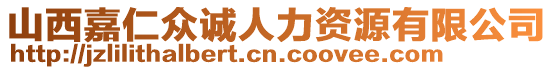 山西嘉仁众诚人力资源有限公司
http://jzlilithalbert.cn.coovee.com